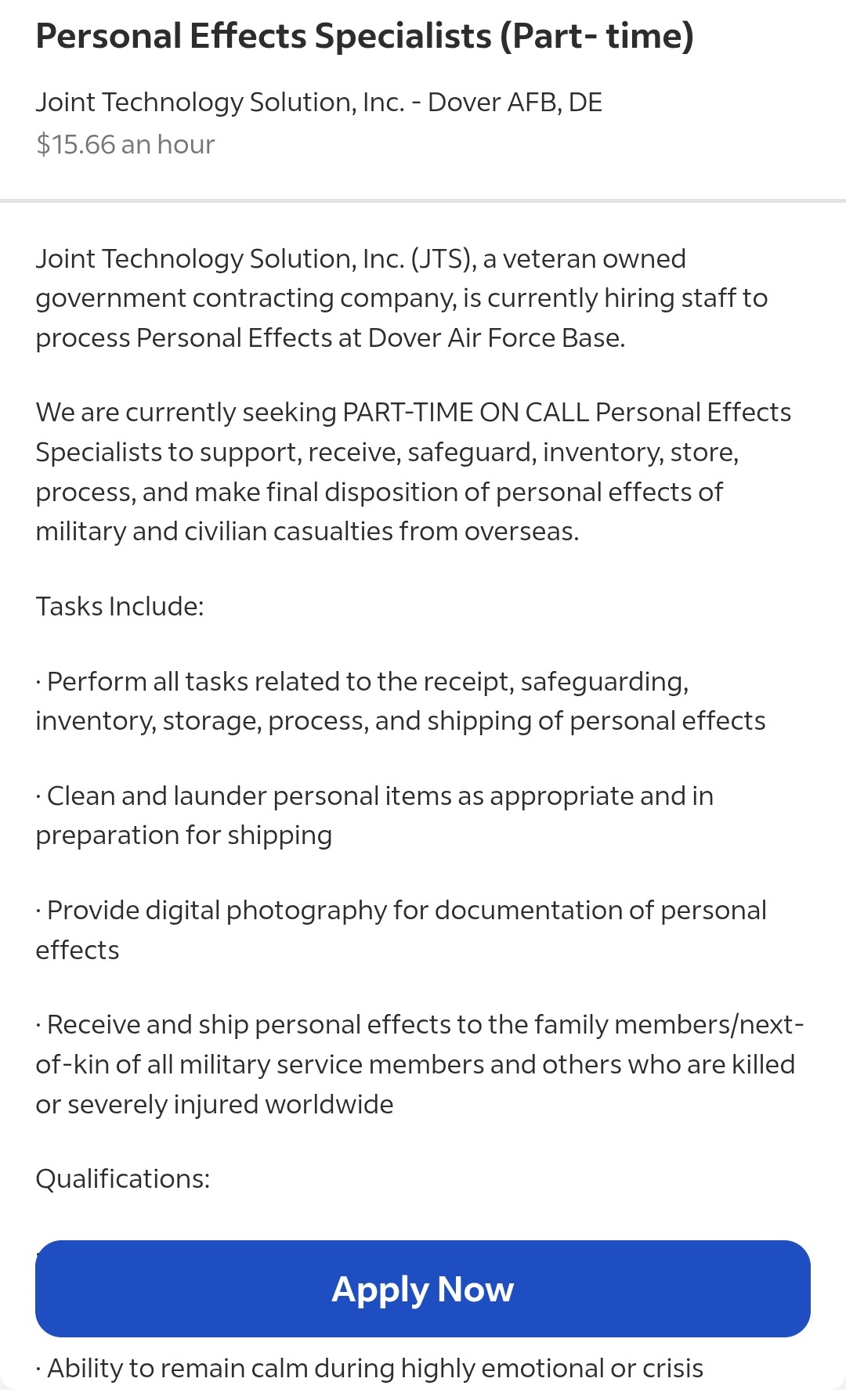 Personal Effects Specialists (Part- time)

Joint Technology Solution, Inc. - Dover AFB, DE
$15.66 an hour

Joint Technology Solution, Inc. (JTS), a veteran owned government contracting company, is currently hiring staff to process Personal Effects at Dover Air Force Base.

We are currently seeking PART-TIME ON CALL Personal Effects Specialists to support, receive, safeguard, inventory, store, process, and make final disposition of personal effects of military and civilian casualties from overseas.

Tasks Include:

· Perform all tasks related to the receipt, safeguarding, inventory, storage, process, and shipping of personal effects

· Clean and launder personal items as appropriate and in preparation for shipping

· Provide digital photography for documentation of personal effects

· Receive and ship personal effects to the family members/next-of-kin of all military service members and others who are killed or severely injured worldwide

Qualifications:

Apply Now

· Ability to remain calm during highly emotional or crisis